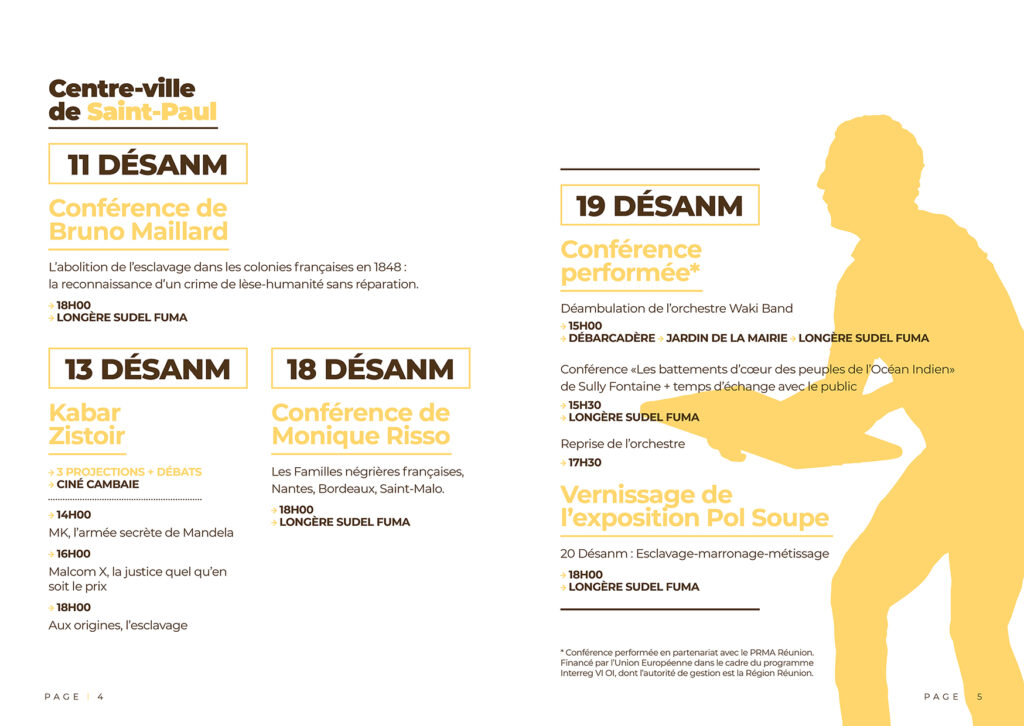 Centre-ville
de Saint-Paul

11 DÉSANM

Conférence de
Bruno Maillard

L'abolition de l'esclavage dans les colonies françaises en 1848 : la reconnaissance d'un crime de lèse-humanité sans réparation.

→ 18H00
→ LONGÈRE SUDEL FUMA

13 DÉSANM

Kabar
Zistoir

→ 3 PROJECTIONS + DÉBATS
→ CINÉ CAMBAIE

→ 14H00
MK, l'armée secrète de Mandela

→ 16H00
Malcom X, la justice quel qu'en soit le prix

→ 18H00
Aux origines, l'esclavage

18 DÉSANM

Conférence de
Monique Risso

Les Familles négrières françaises, Nantes, Bordeaux, Saint-Malo.

→ 18H00
→ LONGÈRE SUDEL FUMA

PAGE | 4

19 DÉSANM

Conférence
performée*

Déambulation de l'orchestre Waki Band
→ 15H00
→ DÉBARCADÈRE → JARDIN DE LA MAIRIE → LONGÈRE SUDEL FUMA

Conférence «Les battements d'cœur des peuples de l'Océan Indien» de Sully Fontaine + temps d'échange avec le public
→ 15H30
→ LONGÈRE SUDEL FUMA

Reprise de l'orchestre
→ 17H30

Vernissage de
l'exposition Pol Soupe

20 Désanm : Esclavage-marronage-métissage
→ 18H00
→ LONGÈRE SUDEL FUMA

* Conférence performée en partenariat avec le PRMA Réunion. Financé par l'Union Européenne dans le cadre du programme Interreg VI OI, dont l'autorité de gestion est la Région Réunion.

PAGE | 5